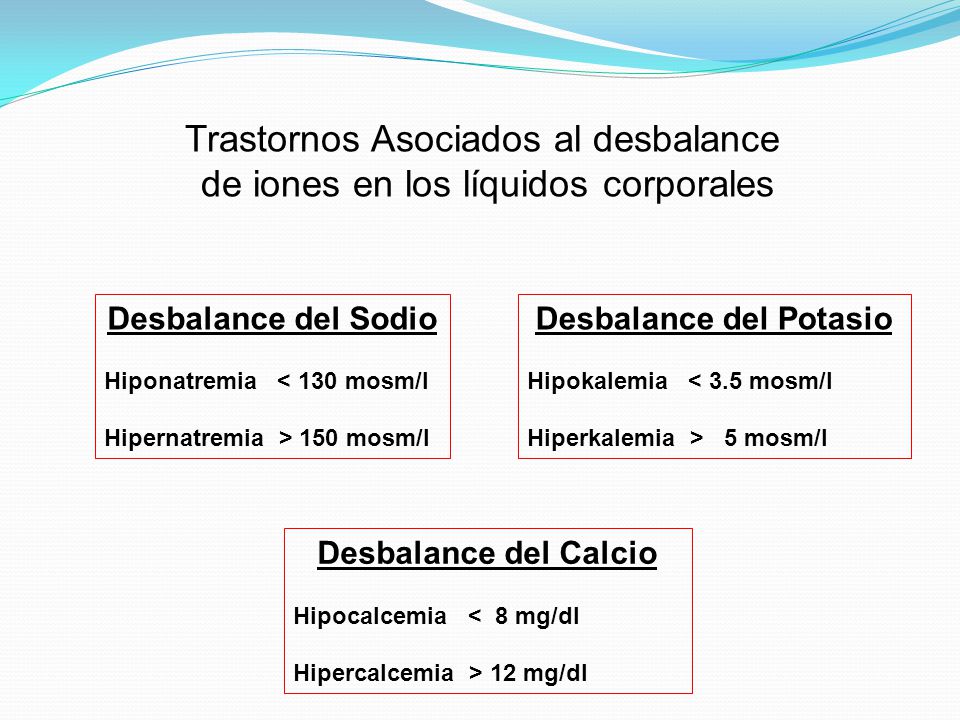 Trastornos Asociados al desbalance de iones en los líquidos corporales

Desbalance del Sodio

Hiponatremia < 130 mosm/l

Hipernatremia > 150 mosm/l

Desbalance del Potasio

Hipokalemia < 3.5 mosm/l

Hiperkalemia > 5 mosm/l

Desbalance del Calcio

Hipocalcemia < 8 mg/dl

Hipercalcemia > 12 mg/dl